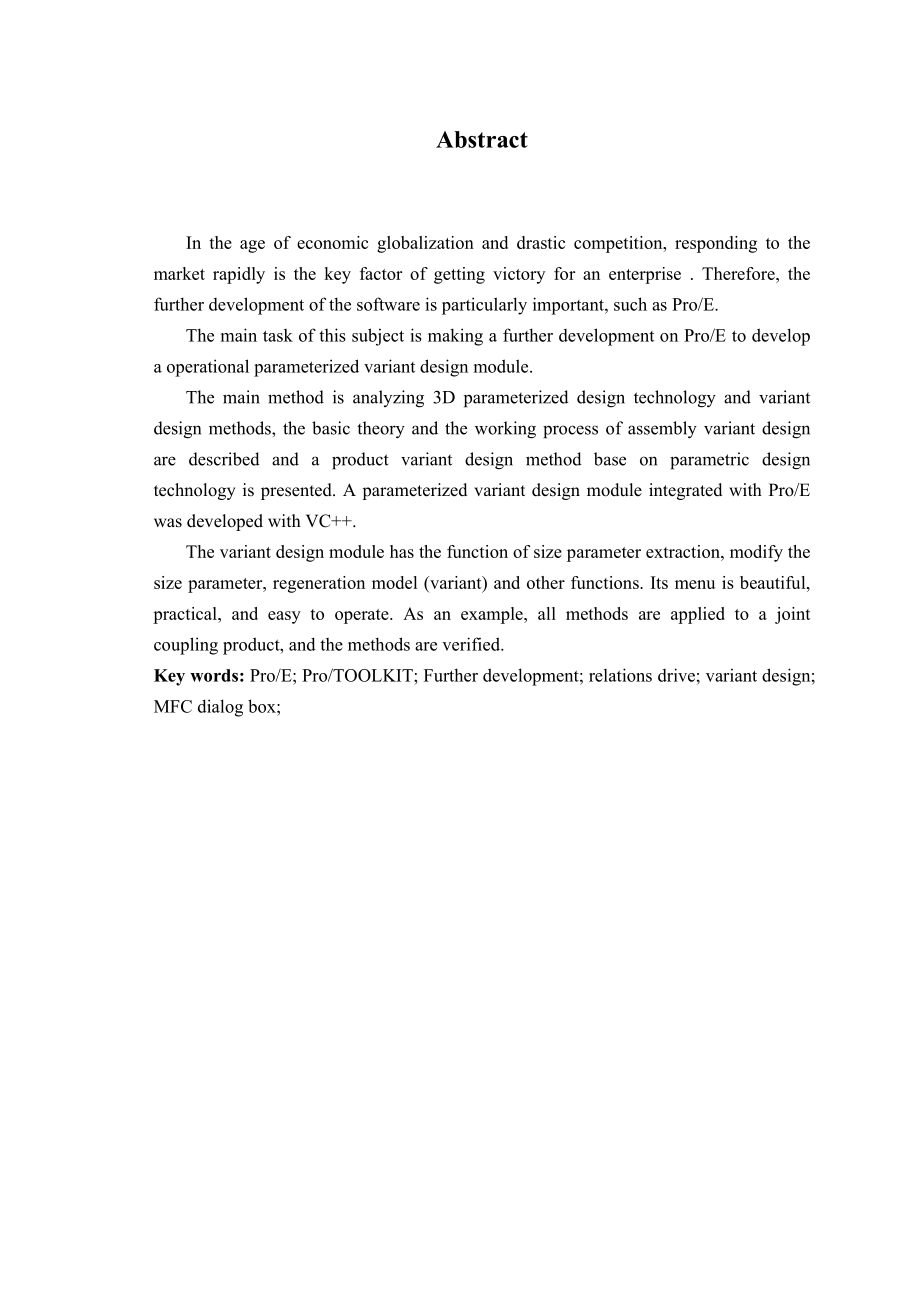 Abstract

In the age of economic globalization and drastic competition, responding to the market rapidly is the key factor of getting victory for an enterprise . Therefore, the further development of the software is particularly important, such as Pro/E.

The main task of this subject is making a further development on Pro/E to develop a operational parameterized variant design module.

The main method is analyzing 3D parameterized design technology and variant design methods, the basic theory and the working process of assembly variant design are described and a product variant design method base on parametric design technology is presented. A parameterized variant design module integrated with Pro/E was developed with VC++.

The variant design module has the function of size parameter extraction, modify the size parameter, regeneration model (variant) and other functions. Its menu is beautiful, practical, and easy to operate. As an example, all methods are applied to a joint coupling product, and the methods are verified.

Key words: Pro/E; Pro/TOOLKIT; Further development; relations drive; variant design; MFC dialog box;